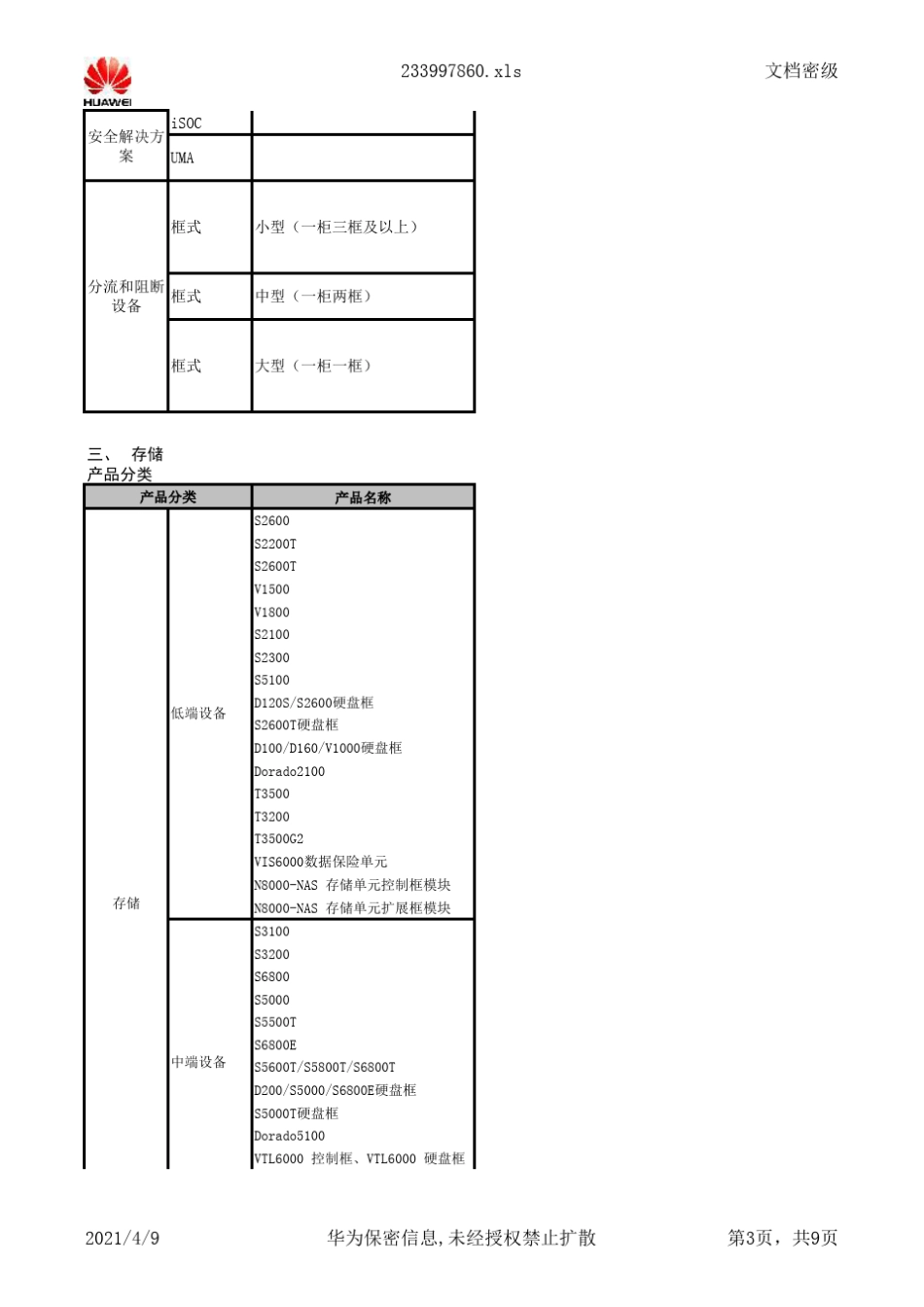 HUAWEI

233997860.xls

文档密级

| 安全解决方案 | iSOC | |
|---|---|---|
| | UMA | |
| 分流和阻断设备 | 框式 | 小型（一柜三框及以上） |
| | 框式 | 中型（一柜两框） |
| | 框式 | 大型（一柜一框） |

三、 存储
产品分类

| 产品分类 | | 产品名称 |
|---|---|---|
| 存储 | 低端设备 | S2600 |
| | | S2200T |
| | | S2600T |
| | | V1500 |
| | | V1800 |
| | | S2100 |
| | | S2300 |
| | | S5100 |
| | | D120S/S2600硬盘框 |
| | | S2600T硬盘框 |
| | | D100/D160/V1000硬盘框 |
| | | Dorado2100 |
| | | T3500 |
| | | T3200 |
| | | T3500G2 |
| | | VIS6000数据保险单元 |
| | | N8000-NAS 存储单元控制框模块 |
| | | N8000-NAS 存储单元扩展框模块 |
| | 中端设备 | S3100 |
| | | S3200 |
| | | S6800 |
| | | S5000 |
| | | S5500T |
| | | S6800E |
| | | S5600T/S5800T/S6800T |
| | | D200/S5000/S6800E硬盘框 |
| | | S5000T硬盘框 |
| | | Dorado5100 |
| | | VTL6000 控制框、VTL6000 硬盘框 |

2021/4/9

华为保密信息,未经授权禁止扩散

第3页，共9页